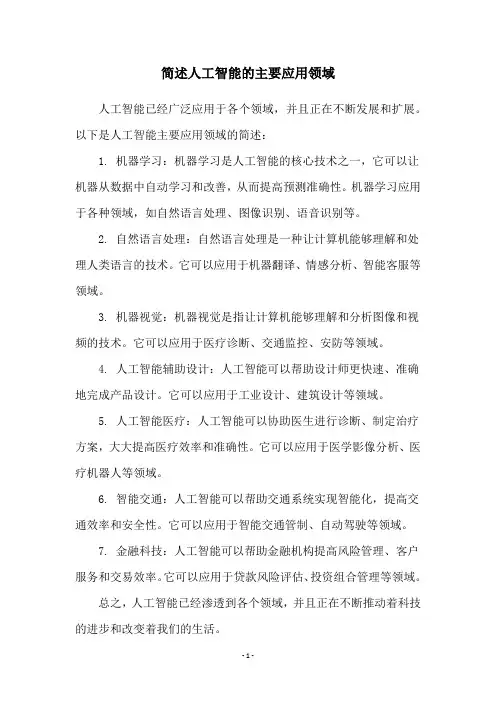 简述人工智能的主要应用领域

人工智能已经广泛应用于各个领域，并且正在不断发展和扩展。以下是人工智能主要应用领域的简述：

1. 机器学习：机器学习是人工智能的核心技术之一，它可以让机器从数据中自动学习和改善，从而提高预测准确性。机器学习应用于各种领域，如自然语言处理、图像识别、语音识别等。

2. 自然语言处理：自然语言处理是一种让计算机能够理解和处理人类语言的技术。它可以应用于机器翻译、情感分析、智能客服等领域。

3. 机器视觉：机器视觉是指让计算机能够理解和分析图像和视频的技术。它可以应用于医疗诊断、交通监控、安防等领域。

4. 人工智能辅助设计：人工智能可以帮助设计师更快速、准确地完成产品设计。它可以应用于工业设计、建筑设计等领域。

5. 人工智能医疗：人工智能可以协助医生进行诊断、制定治疗方案，大大提高医疗效率和准确性。它可以应用于医学影像分析、医疗机器人等领域。

6. 智能交通：人工智能可以帮助交通系统实现智能化，提高交通效率和安全性。它可以应用于智能交通管制、自动驾驶等领域。

7. 金融科技：人工智能可以帮助金融机构提高风险管理、客户服务和交易效率。它可以应用于贷款风险评估、投资组合管理等领域。

总之，人工智能已经渗透到各个领域，并且正在不断推动着科技的进步和改变着我们的生活。

- 1 -